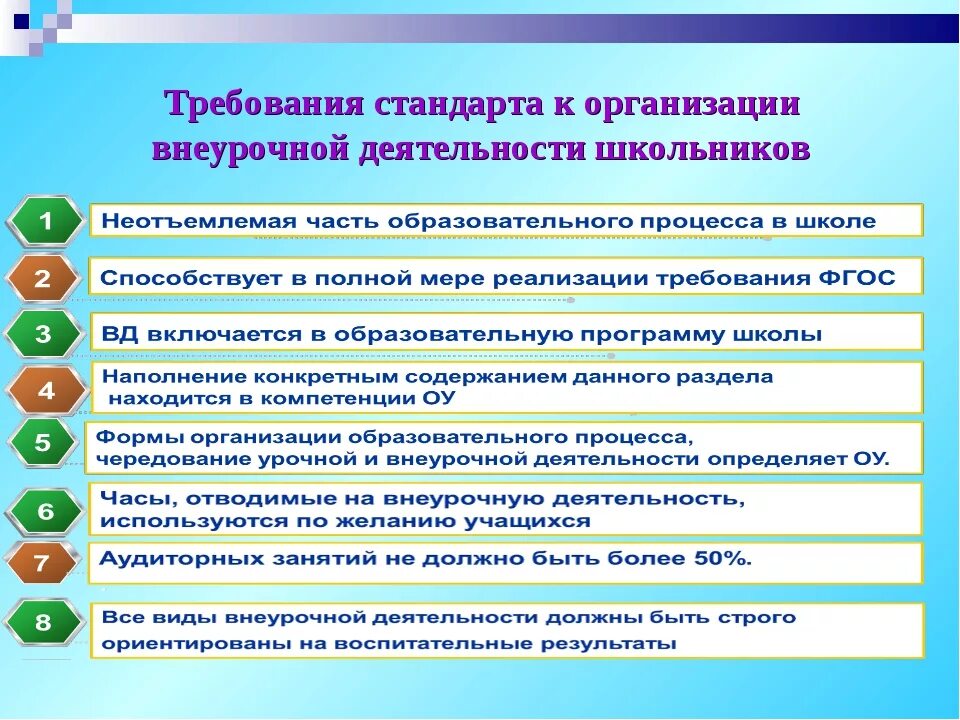 Требования стандарта к организации внеурочной деятельности школьников

1 Неотъемлемая часть образовательного процесса в школе

2 Способствует в полной мере реализации требования ФГОС

3 ВД включается в образовательную программу школы

4 Наполнение конкретным содержанием данного раздела находится в компетенции ОУ

5 Формы организации образовательного процесса, чередование урочной и внеурочной деятельности определяет ОУ.

6 Часы, отводимые на внеурочную деятельность, используются по желанию учащихся

7 Аудиторных занятий не должно быть более 50%.

8 Все виды внеурочной деятельности должны быть строго ориентированы на воспитательные результаты